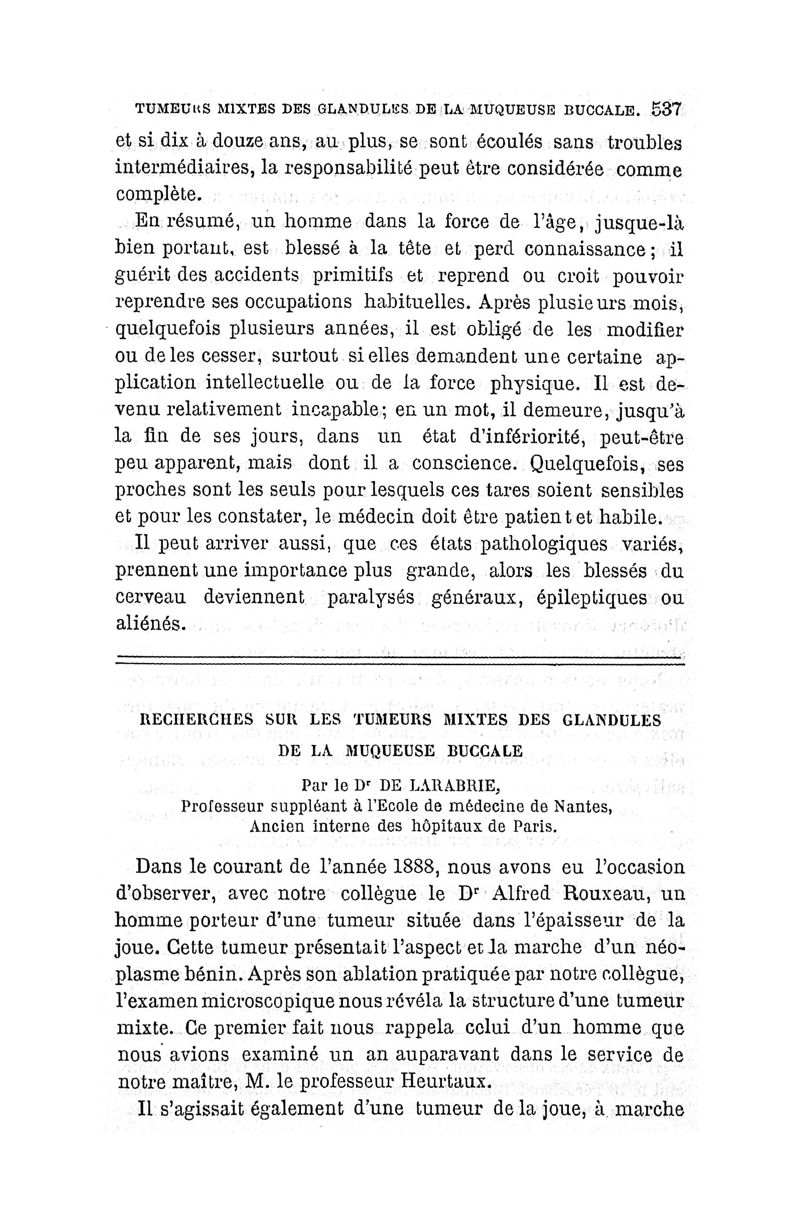 TUMEURS MIXTES DES GLANDULES DE LA MUQUEUSE BUCCALE. 537

et si dix à douze ans, au plus, se sont écoulés sans troubles intermédiaires, la responsabilité peut être considérée comme complète.

En résumé, un homme dans la force de l'âge, jusque-là bien portant, est blessé à la tête et perd connaissance; il guérit des accidents primitifs et reprend ou croit pouvoir reprendre ses occupations habituelles. Après plusieurs mois, quelquefois plusieurs années, il est obligé de les modifier ou de les cesser, surtout si elles demandent une certaine application intellectuelle ou de la force physique. Il est devenu relativement incapable; en un mot, il demeure, jusqu'à la fin de ses jours, dans un état d'infériorité, peut-être peu apparent, mais dont il a conscience. Quelquefois, ses proches sont les seuls pour lesquels ces tares soient sensibles et pour les constater, le médecin doit être patient et habile.

Il peut arriver aussi, que ces états pathologiques variés, prennent une importance plus grande, alors les blessés du cerveau deviennent paralysés généraux, épileptiques ou aliénés.

RECHERCHES SUR LES TUMEURS MIXTES DES GLANDULES DE LA MUQUEUSE BUCCALE

Par le Dr DE LARABRIE,
Professeur suppléant à l'Ecole de médecine de Nantes,
Ancien interne des hôpitaux de Paris.

Dans le courant de l'année 1888, nous avons eu l'occasion d'observer, avec notre collègue le Dr Alfred Rouxeau, un homme porteur d'une tumeur située dans l'épaisseur de la joue. Cette tumeur présentait l'aspect et la marche d'un néoplasme bénin. Après son ablation pratiquée par notre collègue, l'examen microscopique nous révéla la structure d'une tumeur mixte. Ce premier fait nous rappela celui d'un homme que nous avions examiné un an auparavant dans le service de notre maître, M. le professeur Heurtaux.

Il s'agissait également d'une tumeur de la joue, à marche